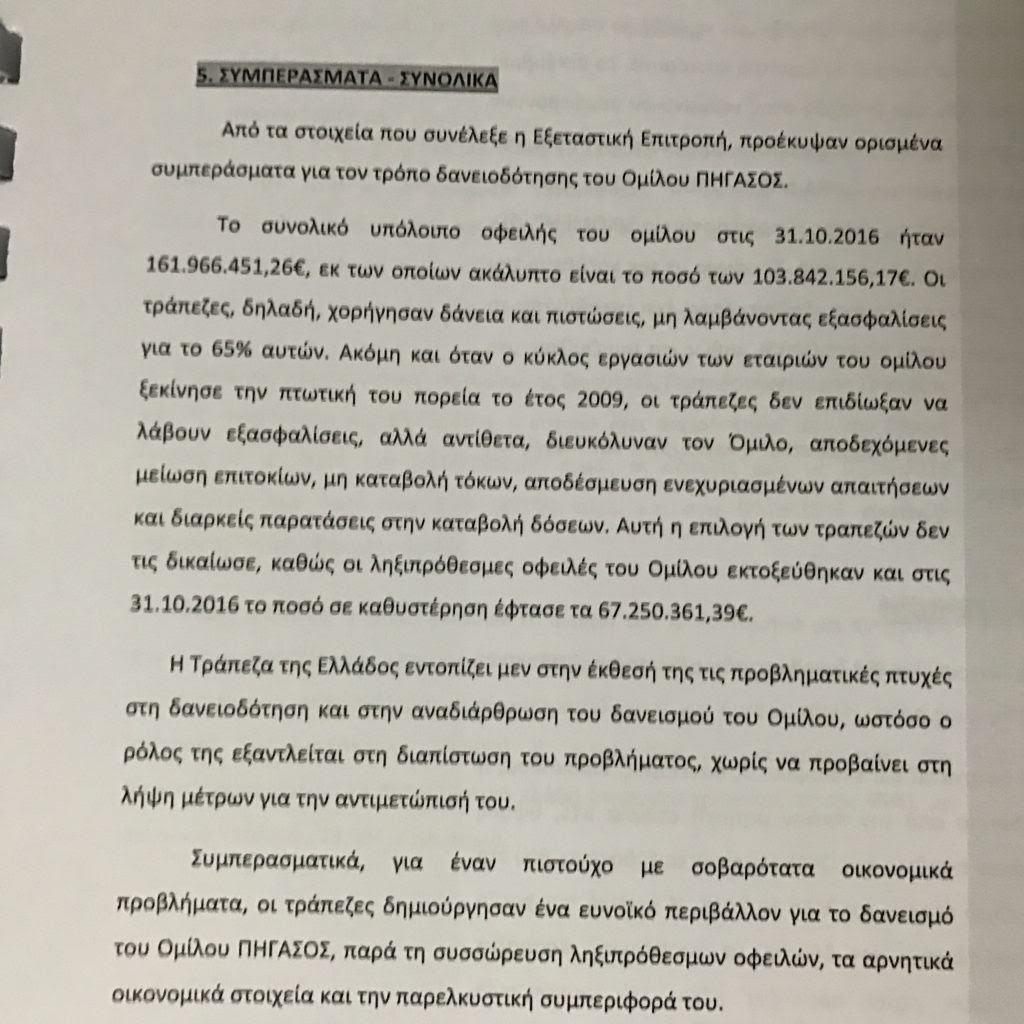 5. ΣΥΜΠΕΡΑΣΜΑΤΑ - ΣΥΝΟΛΙΚΑ

Από τα στοιχεία που συνέλεξε η Εξεταστική Επιτροπή, προέκυψαν ορισμένα συμπεράσματα για τον τρόπο δανειοδότησης του Ομίλου ΠΗΓΑΣΟΣ.

Το συνολικό υπόλοιπο οφειλής του ομίλου στις 31.10.2016 ήταν 161.966.451,26€, εκ των οποίων ακάλυπτο είναι το ποσό των 103.842.156,17€. Οι τράπεζες, δηλαδή, χορήγησαν δάνεια και πιστώσεις, μη λαμβάνοντας εξασφαλίσεις για το 65% αυτών. Ακόμη και όταν ο κύκλος εργασιών των εταιριών του ομίλου ξεκίνησε την πτωτική του πορεία το έτος 2009, οι τράπεζες δεν επιδίωξαν να λάβουν εξασφαλίσεις, αλλά αντίθετα, διευκόλυναν τον Όμιλο, αποδεχόμενες μείωση επιτοκίων, μη καταβολή τόκων, αποδέσμευση ενεχυριασμένων απαιτήσεων και διαρκείς παρατάσεις στην καταβολή δόσεων. Αυτή η επιλογή των τραπεζών δεν τις δικαίωσε, καθώς οι ληξιπρόθεσμες οφειλές του Ομίλου εκτοξεύθηκαν και στις 31.10.2016 το ποσό σε καθυστέρηση έφτασε τα 67.250.361,39€.

Η Τράπεζα της Ελλάδος εντοπίζει μεν στην έκθεσή της τις προβληματικές πτυχές στη δανειοδότηση και στην αναδιάρθρωση του δανεισμού του Ομίλου, ωστόσο ο ρόλος της εξαντλείται στη διαπίστωση του προβλήματος, χωρίς να προβαίνει στη λήψη μέτρων για την αντιμετώπισή του.

Συμπερασματικά, για έναν πιστούχο με σοβαρότατα οικονομικά προβλήματα, οι τράπεζες δημιούργησαν ένα ευνοϊκό περιβάλλον για το δανεισμό του Ομίλου ΠΗΓΑΣΟΣ, παρά τη συσσώρευση ληξιπρόθεσμων οφειλών, τα αρνητικά οικονομικά στοιχεία και την παρελκυστική συμπεριφορά του.